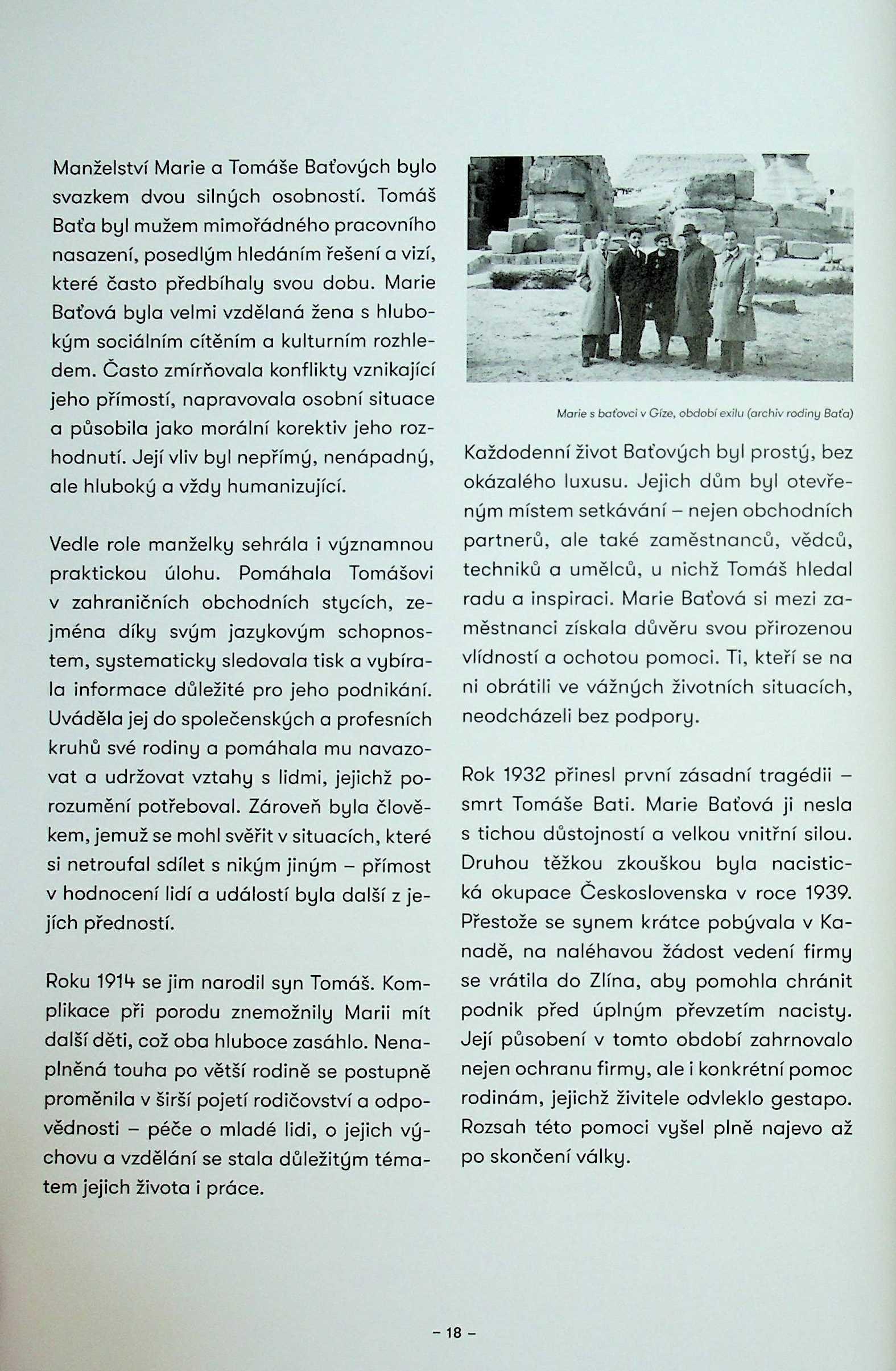 Manželství Marie a Tomáše Baťových bylo svazkem dvou silných osobností. Tomáš Baťa byl mužem mimořádného pracovního nasazení, posedlým hledáním řešení a vizí, které často předbíhaly svou dobu. Marie Baťová byla velmi vzdělaná žena s hlubokým sociálním cítěním a kulturním rozhledem. Často zmírňovala konflikty vznikající jeho přímostí, napravovala osobní situace a působila jako morální korektiv jeho rozhodnutí. Její vliv byl nepřímý, nenápadný, ale hluboký a vždy humanizující.

Vedle role manželky sehrála i významnou praktickou úlohu. Pomáhala Tomášovi v zahraničních obchodních stycích, zejména díky svým jazykovým schopnostem, systematicky sledovala tisk a vybírala informace důležité pro jeho podnikání. Uváděla jej do společenských a profesních kruhů své rodiny a pomáhala mu navazovat a udržovat vztahy s lidmi, jejichž porozumění potřeboval. Zároveň byla člověkem, jemuž se mohl svěřit v situacích, které si netroufal sdílet s nikým jiným – přímost v hodnocení lidí a událostí byla další z jejích předností.

Roku 1914 se jim narodil syn Tomáš. Komplikace při porodu znemožnily Marii mít další děti, což oba hluboce zasáhlo. Nenaplněná touha po větší rodině se postupně proměnila v širší pojetí rodičovství a odpovědnosti – péče o mladé lidi, o jejich výchovu a vzdělání se stala důležitým tématem jejich života i práce.

Marie s baťovci v Gíze, období exilu (archiv rodiny Baťa)

Každodenní život Baťových byl prostý, bez okázalého luxusu. Jejich dům byl otevřeným místem setkávání – nejen obchodních partnerů, ale také zaměstnanců, vědců, techniků a umělců, u nichž Tomáš hledal radu a inspiraci. Marie Baťová si mezi zaměstnanci získala důvěru svou přirozenou vlídností a ochotou pomoci. Ti, kteří se na ni obrátili ve vážných životních situacích, neodcházeli bez podpory.

Rok 1932 přinesl první zásadní tragédii – smrt Tomáše Bati. Marie Baťová ji nesla s tichou důstojností a velkou vnitřní silou. Druhou těžkou zkouškou byla nacistická okupace Československa v roce 1939. Přestože se synem krátce pobývala v Kanadě, na naléhavou žádost vedení firmy se vrátila do Zlína, aby pomohla chránit podnik před úplným převzetím nacisty. Její působení v tomto období zahrnovalo nejen ochranu firmy, ale i konkrétní pomoc rodinám, jejichž živitele odvleklo gestapo. Rozsah této pomoci vyšel plně najevo až po skončení války.

– 18 –